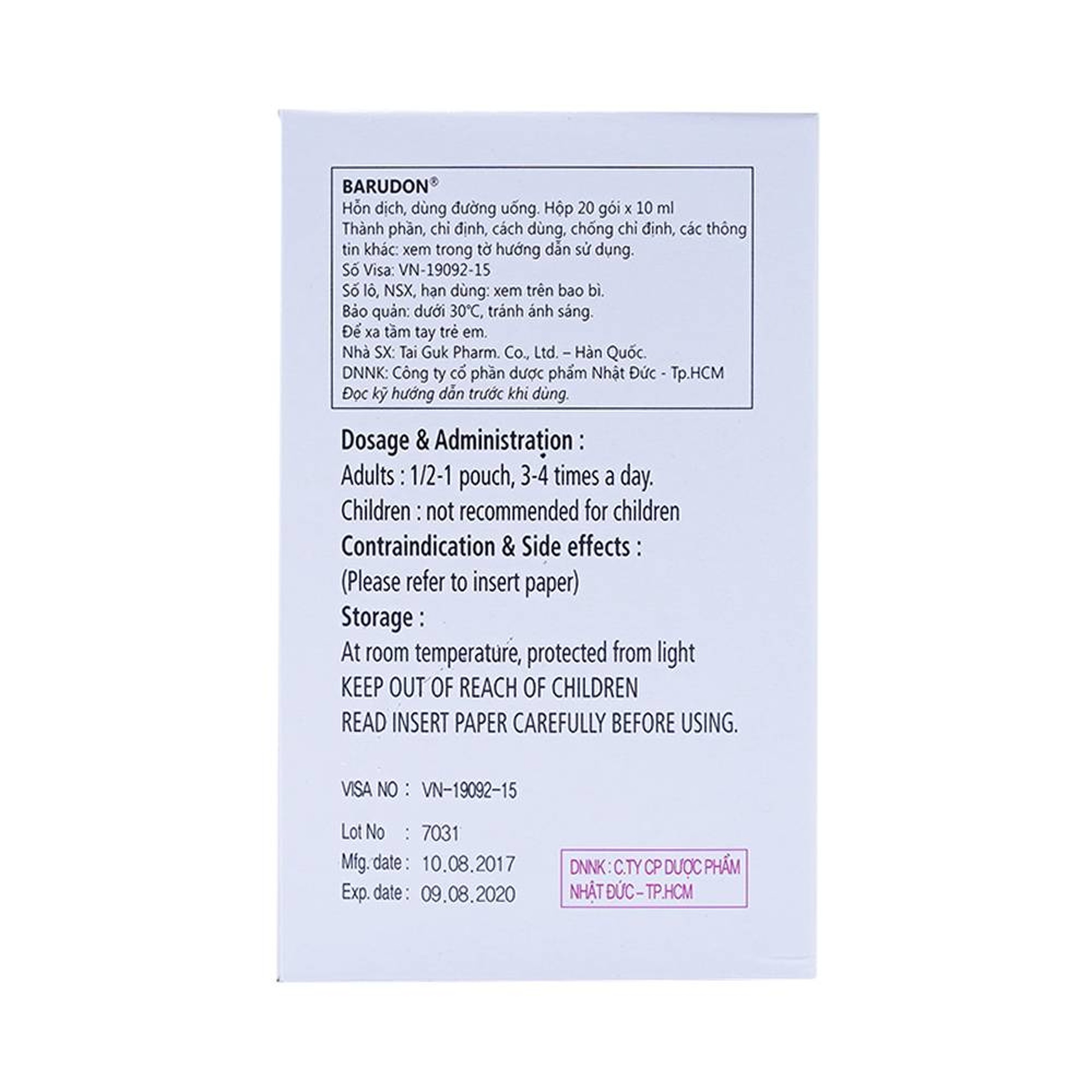 BARUDON®
Hỗn dịch, dùng đường uống. Hộp 20 gói x 10 ml
Thành phần, chỉ định, cách dùng, chống chỉ định, các thông tin khác: xem trong tờ hướng dẫn sử dụng.
Số Visa: VN-19092-15
Số lô, NSX, hạn dùng: xem trên bao bì.
Bảo quản: dưới 30°C, tránh ánh sáng.
Để xa tầm tay trẻ em.
Nhà SX: Tai Guk Pharm. Co., Ltd. – Hàn Quốc.
DNNK: Công ty cổ phần dược phẩm Nhật Đức - Tp.HCM
Đọc kỹ hướng dẫn trước khi dùng.

Dosage & Administration :
Adults : 1/2-1 pouch, 3-4 times a day.
Children : not recommended for children
Contraindication & Side effects :
(Please refer to insert paper)
Storage :
At room temperature, protected from light
KEEP OUT OF REACH OF CHILDREN
READ INSERT PAPER CAREFULLY BEFORE USING.

VISA NO : VN-19092-15

Lot No : 7031
Mfg. date : 10.08.2017
Exp. date : 09.08.2020

DNNK : C.TY CP DƯỢC PHẨM
NHẬT ĐỨC – TP.HCM